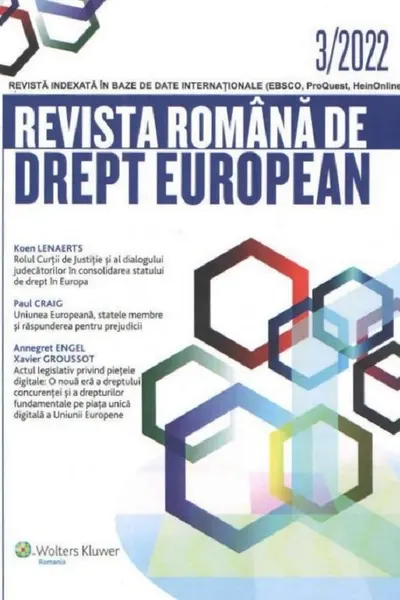 3/2022

REVISTĂ INDEXATĂ ÎN BAZE DE DATE INTERNAȚIONALE (EBSCO, ProQuest, HeinOnline

REVISTA ROMÂNĂ DE DREPT EUROPEAN

Koen LENAERTS
Rolul Curții de Justiție și al dialogului judecătorilor în consolidarea statului de drept în Europa

Paul CRAIG
Uniunea Europeană, statele membre și răspunderea pentru prejudicii

Annegret ENGEL
Xavier GROUSSOT
Actul legislativ privind piețele digitale: O nouă eră a dreptului concurenței și a drepturilor fundamentale pe piața unică digitală a Uniunii Europene

Wolters Kluwer
Romania